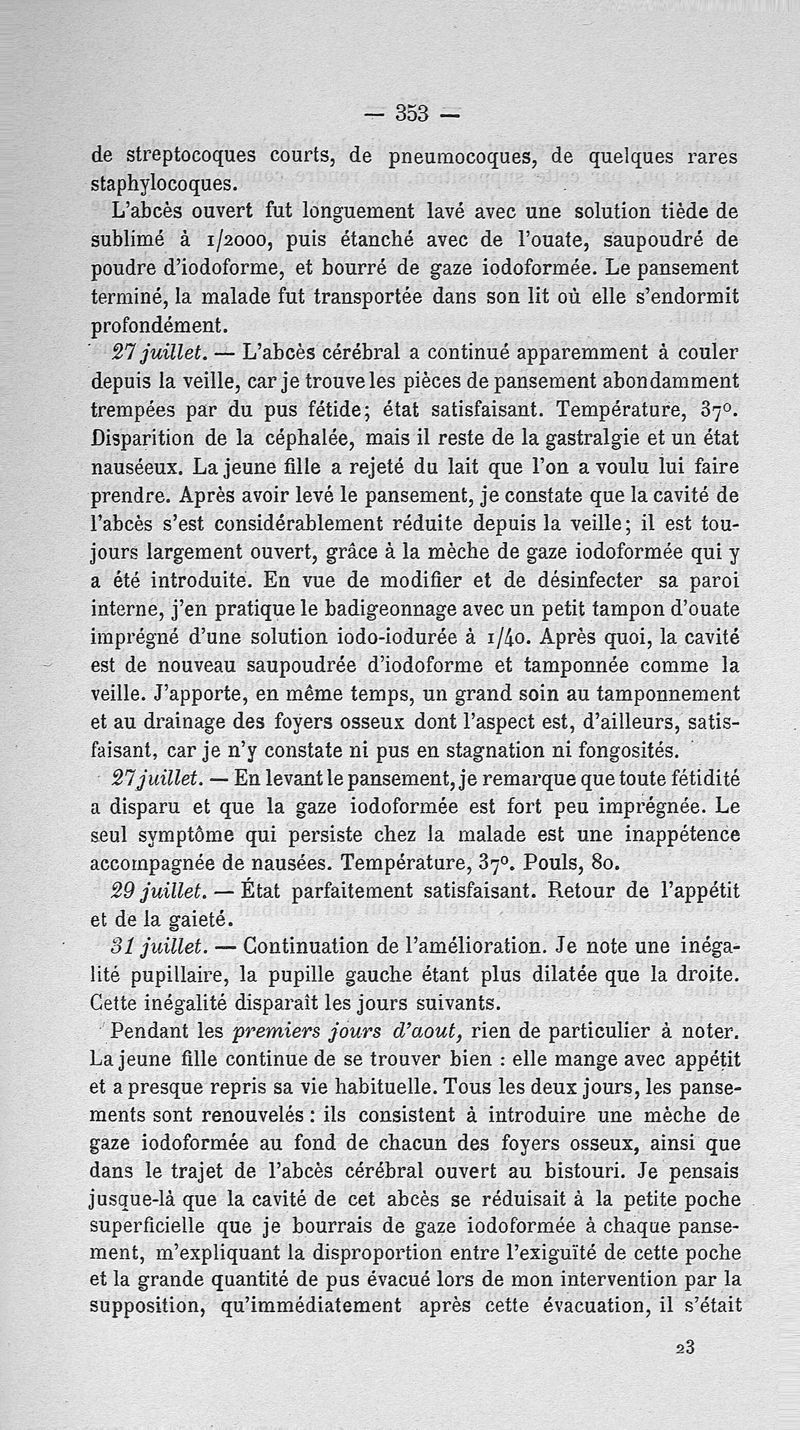 — 353 —

de streptocoques courts, de pneumocoques, de quelques rares staphylocoques.

L'abcès ouvert fut longuement lavé avec une solution tiède de sublimé à 1/2000, puis étanché avec de l'ouate, saupoudré de poudre d'iodoforme, et bourré de gaze iodoformée. Le pansement terminé, la malade fut transportée dans son lit où elle s'endormit profondément.

27 juillet. — L'abcès cérébral a continué apparemment à couler depuis la veille, car je trouve les pièces de pansement abondamment trempées par du pus fétide; état satisfaisant. Température, 37°. Disparition de la céphalée, mais il reste de la gastralgie et un état nauséeux. La jeune fille a rejeté du lait que l'on a voulu lui faire prendre. Après avoir levé le pansement, je constate que la cavité de l'abcès s'est considérablement réduite depuis la veille; il est toujours largement ouvert, grâce à la mèche de gaze iodoformée qui y a été introduite. En vue de modifier et de désinfecter sa paroi interne, j'en pratique le badigeonnage avec un petit tampon d'ouate imprégné d'une solution iodo-iodurée à 1/40. Après quoi, la cavité est de nouveau saupoudrée d'iodoforme et tamponnée comme la veille. J'apporte, en même temps, un grand soin au tamponnement et au drainage des foyers osseux dont l'aspect est, d'ailleurs, satisfaisant, car je n'y constate ni pus en stagnation ni fongosités.

27 juillet. — En levant le pansement, je remarque que toute fétidité a disparu et que la gaze iodoformée est fort peu imprégnée. Le seul symptôme qui persiste chez la malade est une inappétence accompagnée de nausées. Température, 37°. Pouls, 80.

29 juillet. — État parfaitement satisfaisant. Retour de l'appétit et de la gaieté.

31 juillet. — Continuation de l'amélioration. Je note une inégalité pupillaire, la pupille gauche étant plus dilatée que la droite. Cette inégalité disparaît les jours suivants.

Pendant les premiers jours d'aout, rien de particulier à noter. La jeune fille continue de se trouver bien : elle mange avec appétit et a presque repris sa vie habituelle. Tous les deux jours, les pansements sont renouvelés : ils consistent à introduire une mèche de gaze iodoformée au fond de chacun des foyers osseux, ainsi que dans le trajet de l'abcès cérébral ouvert au bistouri. Je pensais jusque-là que la cavité de cet abcès se réduisait à la petite poche superficielle que je bourrais de gaze iodoformée à chaque pansement, m'expliquant la disproportion entre l'exiguïté de cette poche et la grande quantité de pus évacué lors de mon intervention par la supposition, qu'immédiatement après cette évacuation, il s'était

23